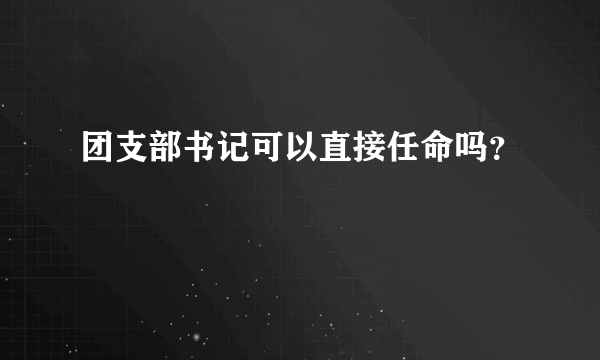 团支部书记可以直接任命吗？